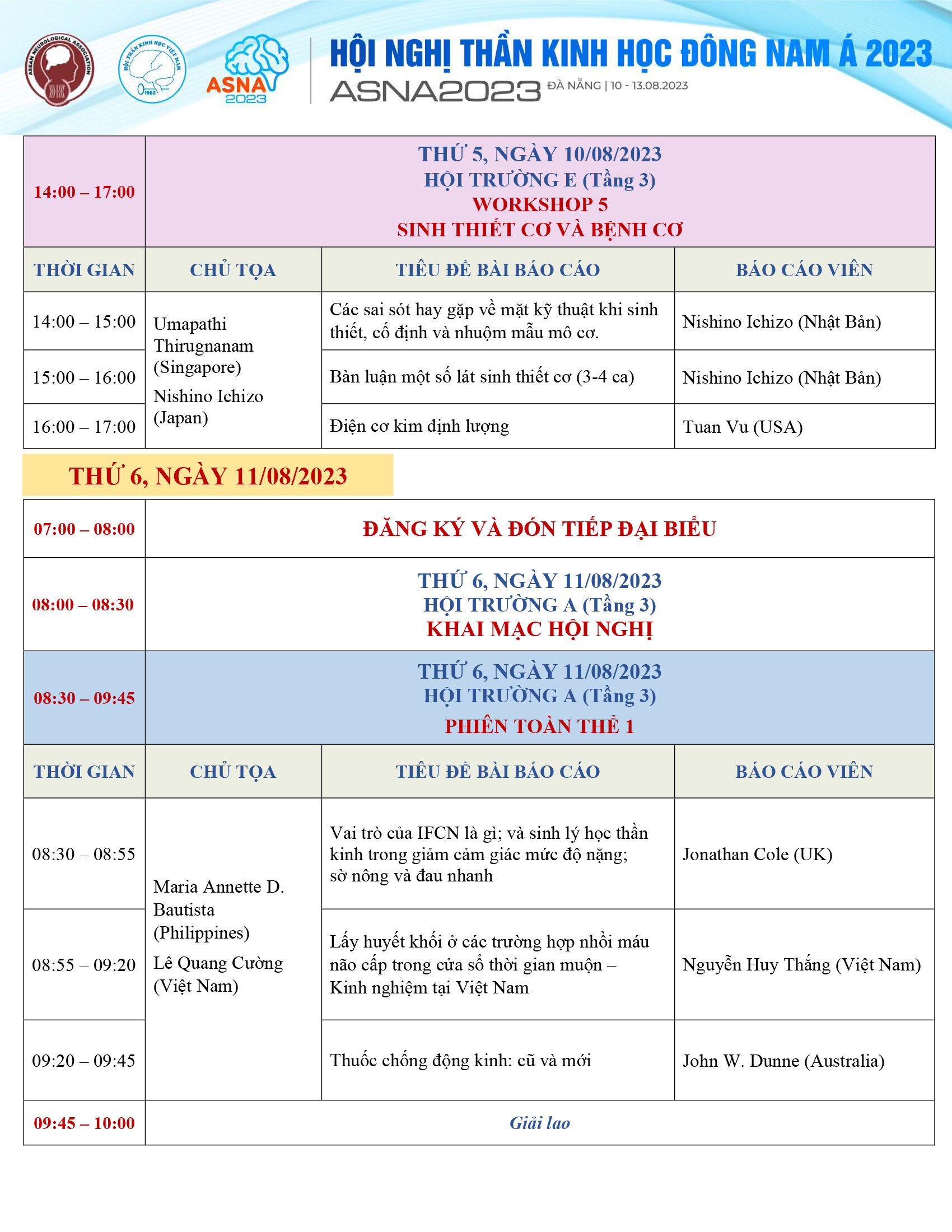 ASEAN NEUROLOGICAL ASSOCIATION

HỘI THẦN KINH HỌC VIỆT NAM 1962

ASNA 2023

HỘI NGHỊ THẦN KINH HỌC ĐÔNG NAM Á 2023
ASNA2023 ĐÀ NẴNG | 10 - 13.08.2023

| 14:00 – 17:00 | THỨ 5, NGÀY 10/08/2023 HỘI TRƯỜNG E (Tầng 3) WORKSHOP 5 SINH THIẾT CƠ VÀ BỆNH CƠ | | |
|---|---|---|---|
| THỜI GIAN | CHỦ TỌA | TIÊU ĐỀ BÀI BÁO CÁO | BÁO CÁO VIÊN |
| 14:00 – 15:00 | Umapathi Thirugnanam (Singapore) Nishino Ichizo (Japan) | Các sai sót hay gặp về mặt kỹ thuật khi sinh thiết, cố định và nhuộm mẫu mô cơ. | Nishino Ichizo (Nhật Bản) |
| 15:00 – 16:00 | | Bàn luận một số lát sinh thiết cơ (3-4 ca) | Nishino Ichizo (Nhật Bản) |
| 16:00 – 17:00 | | Điện cơ kim định lượng | Tuan Vu (USA) |

THỨ 6, NGÀY 11/08/2023

| 07:00 – 08:00 | ĐĂNG KÝ VÀ ĐÓN TIẾP ĐẠI BIỂU | | |
|---|---|---|---|
| 08:00 – 08:30 | THỨ 6, NGÀY 11/08/2023 HỘI TRƯỜNG A (Tầng 3) KHAI MẠC HỘI NGHỊ | | |
| 08:30 – 09:45 | THỨ 6, NGÀY 11/08/2023 HỘI TRƯỜNG A (Tầng 3) PHIÊN TOÀN THỂ 1 | | |
| THỜI GIAN | CHỦ TỌA | TIÊU ĐỀ BÀI BÁO CÁO | BÁO CÁO VIÊN |
| 08:30 – 08:55 | Maria Annette D. Bautista (Philippines) Lê Quang Cường (Việt Nam) | Vai trò của IFCN là gì; và sinh lý học thần kinh trong giảm cảm giác mức độ nặng; sờ nông và đau nhanh | Jonathan Cole (UK) |
| 08:55 – 09:20 | | Lấy huyết khối ở các trường hợp nhồi máu não cấp trong cửa sổ thời gian muộn – Kinh nghiệm tại Việt Nam | Nguyễn Huy Thắng (Việt Nam) |
| 09:20 – 09:45 | | Thuốc chống động kinh: cũ và mới | John W. Dunne (Australia) |
| 09:45 – 10:00 | Giải lao | | |